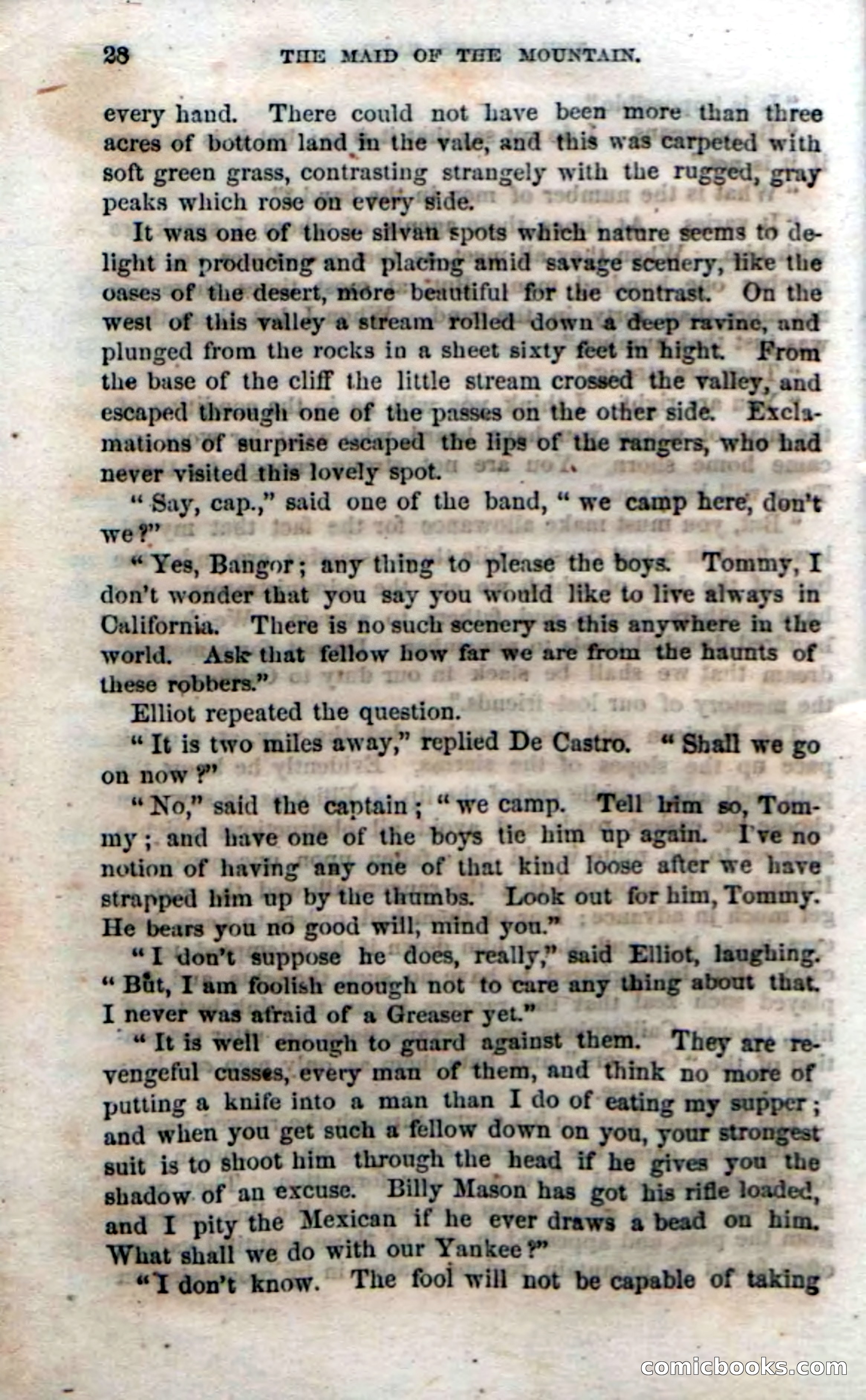 28 THE MAID OF THE MOUNTAIN.

every hand. There could not have been more than three acres of bottom land in the vale, and this was carpeted with soft green grass, contrasting strangely with the rugged, gray peaks which rose on every side.

It was one of those silvan spots which nature seems to delight in producing and placing amid savage scenery, like the oases of the desert, more beautiful for the contrast. On the west of this valley a stream rolled down a deep ravine, and plunged from the rocks in a sheet sixty feet in hight. From the base of the cliff the little stream crossed the valley, and escaped through one of the passes on the other side. Exclamations of surprise escaped the lips of the rangers, who had never visited this lovely spot.

"Say, cap.," said one of the band, "we camp here, don't we?"

"Yes, Bangor; any thing to please the boys. Tommy, I don't wonder that you say you would like to live always in California. There is no such scenery as this anywhere in the world. Ask that fellow how far we are from the haunts of these robbers."

Elliot repeated the question.

"It is two miles away," replied De Castro. "Shall we go on now?"

"No," said the captain; "we camp. Tell him so, Tommy; and have one of the boys tie him up again. I've no notion of having any one of that kind loose after we have strapped him up by the thumbs. Look out for him, Tommy. He bears you no good will, mind you."

"I don't suppose he does, really," said Elliot, laughing. "But, I am foolish enough not to care any thing about that. I never was afraid of a Greaser yet."

"It is well enough to guard against them. They are revengeful cusses, every man of them, and think no more of putting a knife into a man than I do of eating my supper; and when you get such a fellow down on you, your strongest suit is to shoot him through the head if he gives you the shadow of an excuse. Billy Mason has got his rifle loaded, and I pity the Mexican if he ever draws a bead on him. What shall we do with our Yankee?"

"I don't know. The fool will not be capable of taking

comicbooks.com